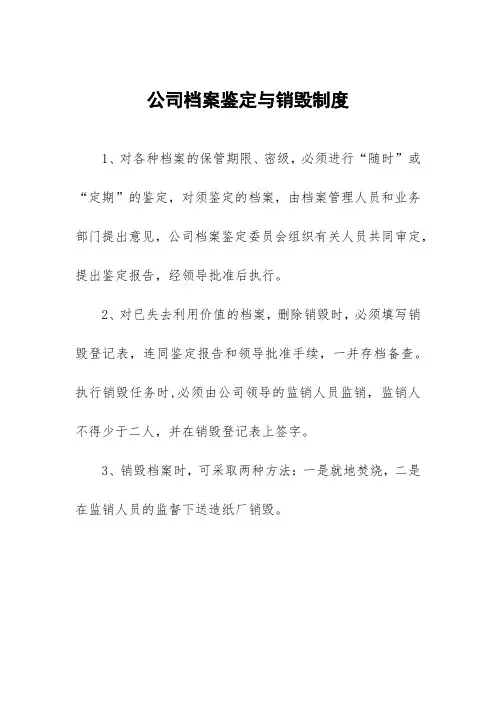 公司档案鉴定与销毁制度

1、对各种档案的保管期限、密级，必须进行“随时”或“定期”的鉴定，对须鉴定的档案，由档案管理人员和业务部门提出意见，公司档案鉴定委员会组织有关人员共同审定，提出鉴定报告，经领导批准后执行。

2、对已失去利用价值的档案，删除销毁时，必须填写销毁登记表，连同鉴定报告和领导批准手续，一并存档备查。执行销毁任务时,必须由公司领导的监销人员监销，监销人不得少于二人，并在销毁登记表上签字。

3、销毁档案时，可采取两种方法：一是就地焚烧，二是在监销人员的监督下送造纸厂销毁。